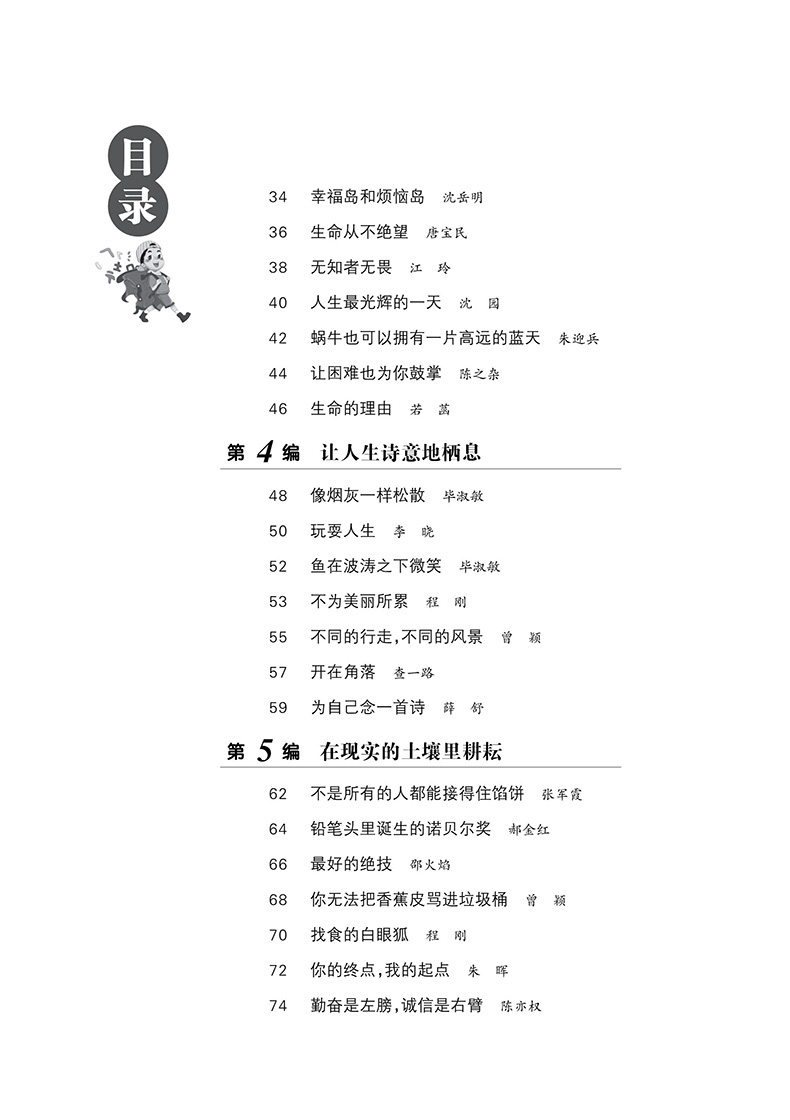 目录

34 幸福岛和烦恼岛 沈岳明

36 生命从不绝望 唐宝民

38 无知者无畏 江 玲

40 人生最光辉的一天 沈 园

42 蜗牛也可以拥有一片高远的蓝天 朱迎兵

44 让困难也为你鼓掌 陈之杂

46 生命的理由 若 菡

第 4 编 让人生诗意地栖息

48 像烟灰一样松散 毕淑敏

50 玩耍人生 李 晓

52 鱼在波涛之下微笑 毕淑敏

53 不为美丽所累 程 刚

55 不同的行走,不同的风景 曾 颖

57 开在角落 查一路

59 为自己念一首诗 薛 舒

第 5 编 在现实的土壤里耕耘

62 不是所有的人都能接得住馅饼 张军霞

64 铅笔头里诞生的诺贝尔奖 郝金红

66 最好的绝技 邵火焰

68 你无法把香蕉皮骂进垃圾桶 曾 颖

70 找食的白眼狐 程 刚

72 你的终点,我的起点 朱 晖

74 勤奋是左膀,诚信是右臂 陈亦权